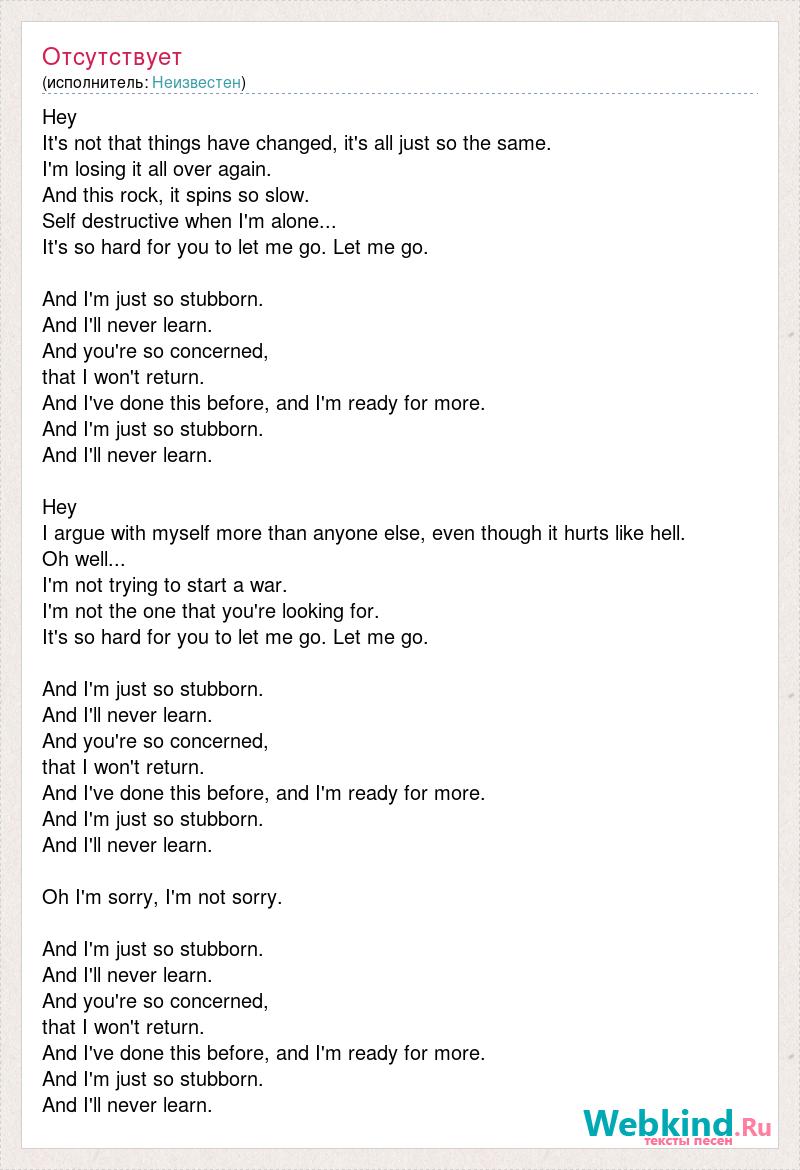 Отсутствует
(исполнитель: Неизвестен)

Hey
It's not that things have changed, it's all just so the same.
I'm losing it all over again.
And this rock, it spins so slow.
Self destructive when I'm alone...
It's so hard for you to let me go. Let me go.

And I'm just so stubborn.
And I'll never learn.
And you're so concerned,
that I won't return.
And I've done this before, and I'm ready for more.
And I'm just so stubborn.
And I'll never learn.

Hey
I argue with myself more than anyone else, even though it hurts like hell.
Oh well...
I'm not trying to start a war.
I'm not the one that you're looking for.
It's so hard for you to let me go. Let me go.

And I'm just so stubborn.
And I'll never learn.
And you're so concerned,
that I won't return.
And I've done this before, and I'm ready for more.
And I'm just so stubborn.
And I'll never learn.

Oh I'm sorry, I'm not sorry.

And I'm just so stubborn.
And I'll never learn.
And you're so concerned,
that I won't return.
And I've done this before, and I'm ready for more.
And I'm just so stubborn.
And I'll never learn.

Webkind.Ru
тексты песен